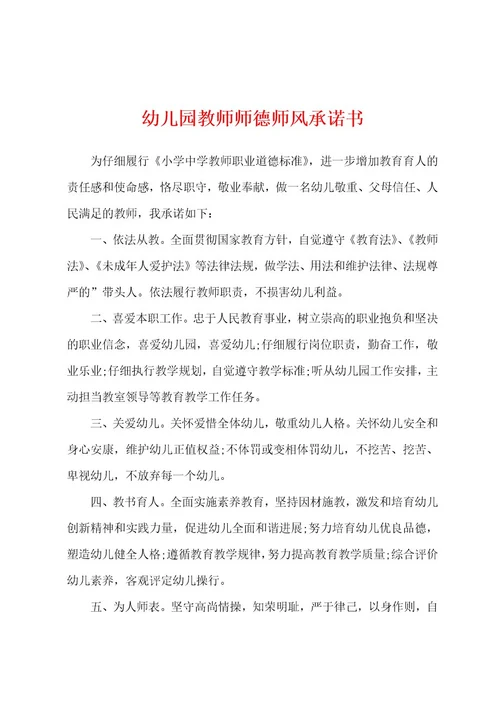 幼儿园教师师德师风承诺书

为仔细履行《小学中学教师职业道德标准》，进一步增加教育育人的责任感和使命感，恪尽职守，敬业奉献，做一名幼儿敬重、父母信任、人民满足的教师，我承诺如下：

一、依法从教。全面贯彻国家教育方针，自觉遵守《教育法》、《教师法》、《未成年人爱护法》等法律法规，做学法、用法和维护法律、法规尊严的”带头人。依法履行教师职责，不损害幼儿利益。

二、喜爱本职工作。忠于人民教育事业，树立崇高的职业抱负和坚决的职业信念，喜爱幼儿园，喜爱幼儿;仔细履行岗位职责，勤奋工作，敬业乐业;仔细执行教学规划，自觉遵守教学标准;听从幼儿园工作安排，主动担当教室领导等教育教学工作任务。

三、关爱幼儿。关怀爱惜全体幼儿，敬重幼儿人格。关怀幼儿安全和身心安康，维护幼儿正值权益;不体罚或变相体罚幼儿，不挖苦、挖苦、卑视幼儿，不放弃每一个幼儿。

四、教书育人。全面实施素养教育，坚持因材施教，激发和培育幼儿创新精神和实践力量，促进幼儿全面和谐进展;努力培育幼儿优良品德，塑造幼儿健全人格;遵循教育教学规律，努力提高教育教学质量;综合评价幼儿素养，客观评定幼儿操行。

五、为人师表。坚守高尚情操，知荣明耻，严于律己，以身作则，自